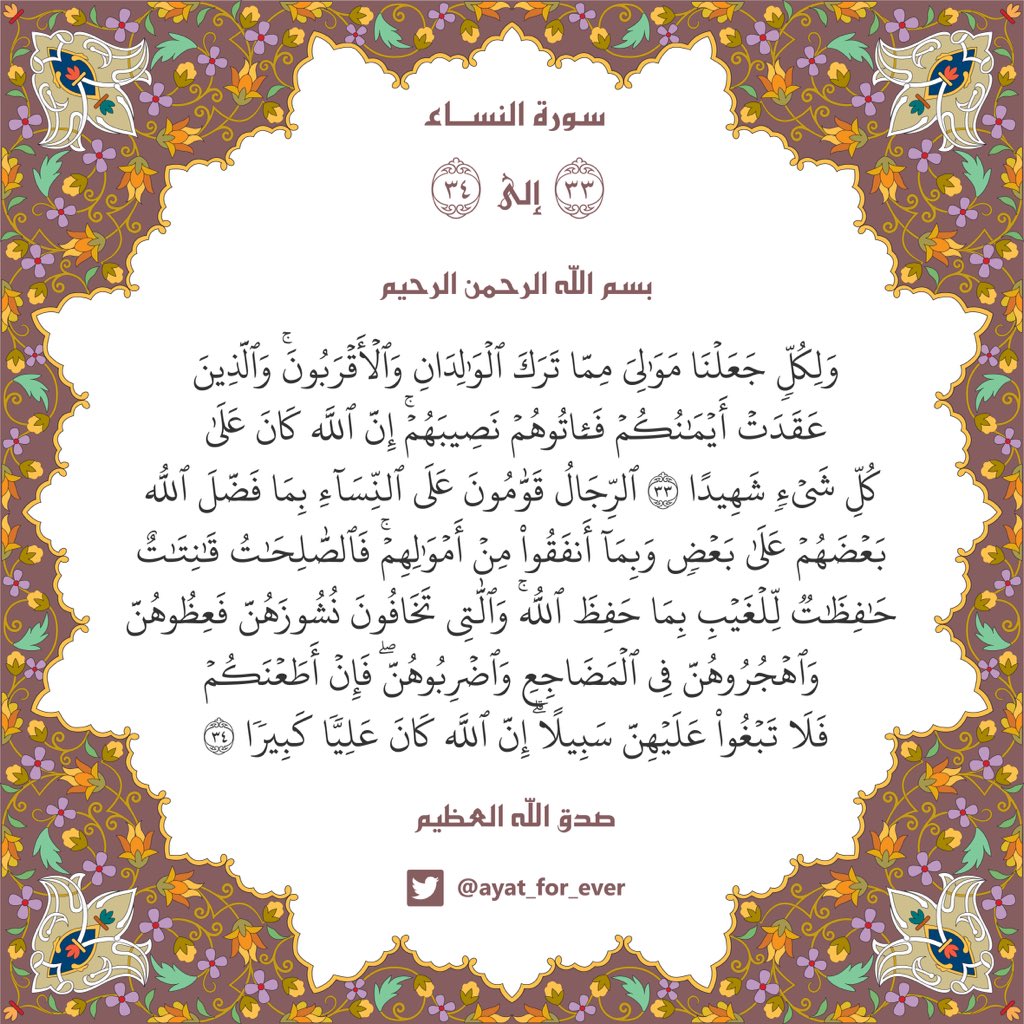 سورة النساء

٣٣ إلى ٣٤

بسم الله الرحمن الرحيم

وَلِكُلٍّ جَعَلْنَا مَوَٰلِىَ مِمَّا تَرَكَ ٱلْوَٰلِدَانِ وَٱلْأَقْرَبُونَ ۚ وَٱلَّذِينَ عَقَدَتْ أَيْمَٰنُكُمْ فَـَٔاتُوهُمْ نَصِيبَهُمْ ۚ إِنَّ ٱللَّهَ كَانَ عَلَىٰ كُلِّ شَىْءٍ شَهِيدًا ٣٣ ٱلرِّجَالُ قَوَّٰمُونَ عَلَى ٱلنِّسَآءِ بِمَا فَضَّلَ ٱللَّهُ بَعْضَهُمْ عَلَىٰ بَعْضٍ وَبِمَآ أَنفَقُوا۟ مِنْ أَمْوَٰلِهِمْ ۚ فَٱلصَّٰلِحَٰتُ قَٰنِتَٰتٌ حَٰفِظَٰتٌ لِّلْغَيْبِ بِمَا حَفِظَ ٱللَّهُ ۚ وَٱلَّٰتِى تَخَافُونَ نُشُوزَهُنَّ فَعِظُوهُنَّ وَٱهْجُرُوهُنَّ فِى ٱلْمَضَاجِعِ وَٱضْرِبُوهُنَّ ۖ فَإِنْ أَطَعْنَكُمْ فَلَا تَبْغُوا۟ عَلَيْهِنَّ سَبِيلًا ۗ إِنَّ ٱللَّهَ كَانَ عَلِيًّا كَبِيرًا ٣٤

صدق الله العظيم

@ayat_for_ever